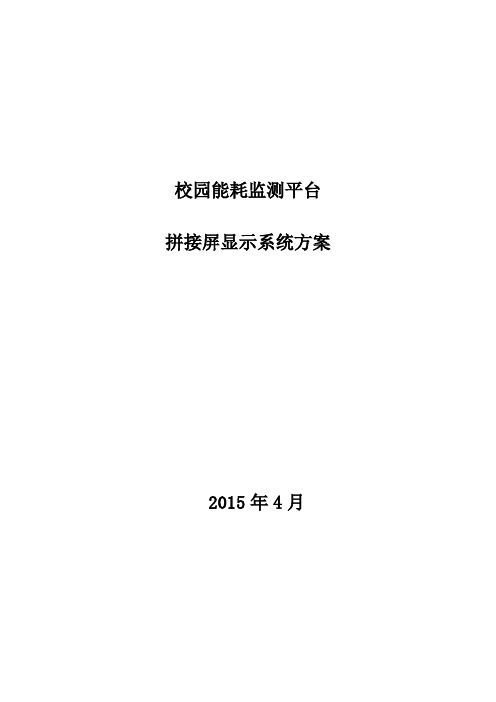 校园能耗监测平台

拼接屏显示系统方案

2015 年 4 月